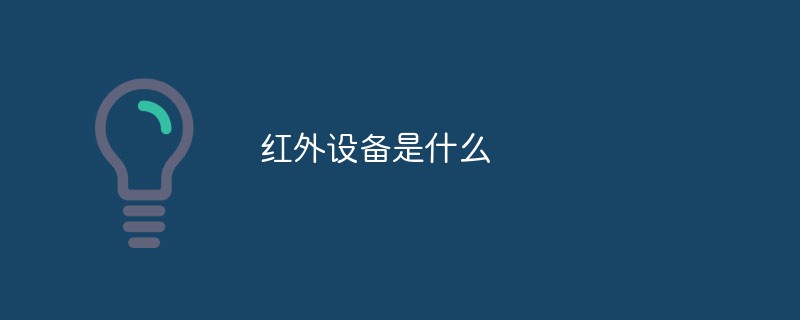 红外设备是什么